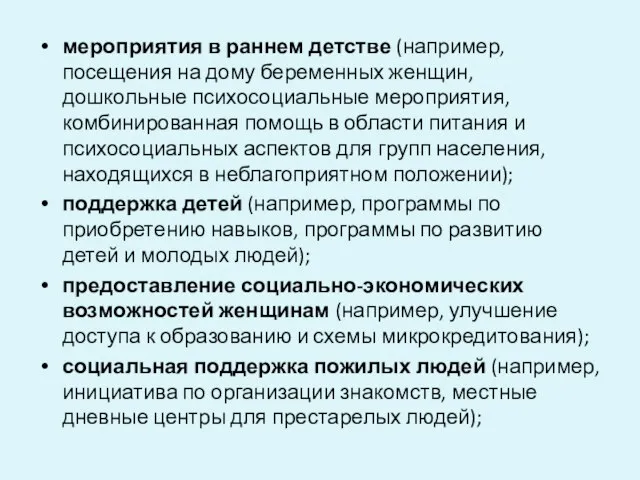 • мероприятия в раннем детстве (например, посещения на дому беременных женщин, дошкольные психосоциальные мероприятия, комбинированная помощь в области питания и психосоциальных аспектов для групп населения, находящихся в неблагоприятном положении);

• поддержка детей (например, программы по приобретению навыков, программы по развитию детей и молодых людей);

• предоставление социально-экономических возможностей женщинам (например, улучшение доступа к образованию и схемы микрокредитования);

• социальная поддержка пожилых людей (например, инициатива по организации знакомств, местные дневные центры для престарелых людей);